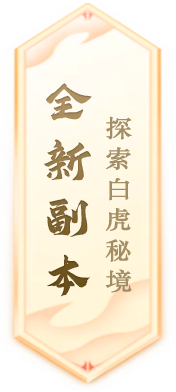 全新副本

探索白虎秘境